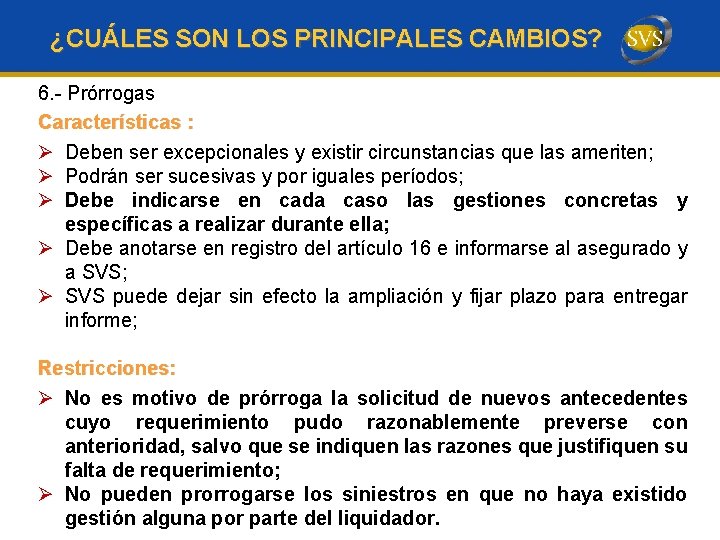 ¿CUÁLES SON LOS PRINCIPALES CAMBIOS?

SVS

6.- Prórrogas

Características :

➢ Deben ser excepcionales y existir circunstancias que las ameriten;
➢ Podrán ser sucesivas y por iguales períodos;
➢ Debe indicarse en cada caso las gestiones concretas y específicas a realizar durante ella;
➢ Debe anotarse en registro del artículo 16 e informarse al asegurado y a SVS;
➢ SVS puede dejar sin efecto la ampliación y fijar plazo para entregar informe;

Restricciones:

➢ No es motivo de prórroga la solicitud de nuevos antecedentes cuyo requerimiento pudo razonablemente preverse con anterioridad, salvo que se indiquen las razones que justifiquen su falta de requerimiento;
➢ No pueden prorrogarse los siniestros en que no haya existido gestión alguna por parte del liquidador.